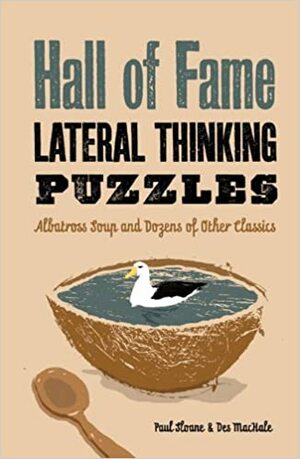 Hall of Fame
LATERAL THINKING
PUZZLES

Albatross Soup and Dozens of Other Classics

Paul Sloane & Des MacHale